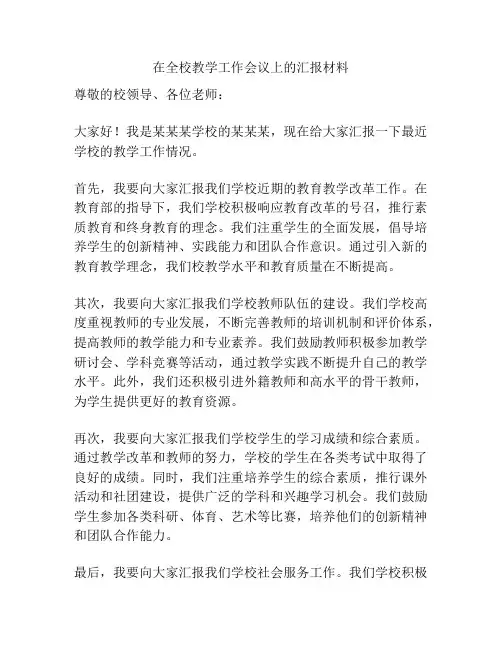 在全校教学工作会议上的汇报材料

尊敬的校领导、各位老师：

大家好！我是某某某学校的某某某，现在给大家汇报一下最近学校的教学工作情况。

首先，我要向大家汇报我们学校近期的教育教学改革工作。在教育部的指导下，我们学校积极响应教育改革的号召，推行素质教育和终身教育的理念。我们注重学生的全面发展，倡导培养学生的创新精神、实践能力和团队合作意识。通过引入新的教育教学理念，我们校教学水平和教育质量在不断提高。

其次，我要向大家汇报我们学校教师队伍的建设。我们学校高度重视教师的专业发展，不断完善教师的培训机制和评价体系，提高教师的教学能力和专业素养。我们鼓励教师积极参加教学研讨会、学科竞赛等活动，通过教学实践不断提升自己的教学水平。此外，我们还积极引进外籍教师和高水平的骨干教师，为学生提供更好的教育资源。

再次，我要向大家汇报我们学校学生的学习成绩和综合素质。通过教学改革和教师的努力，学校的学生在各类考试中取得了良好的成绩。同时，我们注重培养学生的综合素质，推行课外活动和社团建设，提供广泛的学科和兴趣学习机会。我们鼓励学生参加各类科研、体育、艺术等比赛，培养他们的创新精神和团队合作能力。

最后，我要向大家汇报我们学校社会服务工作。我们学校积极